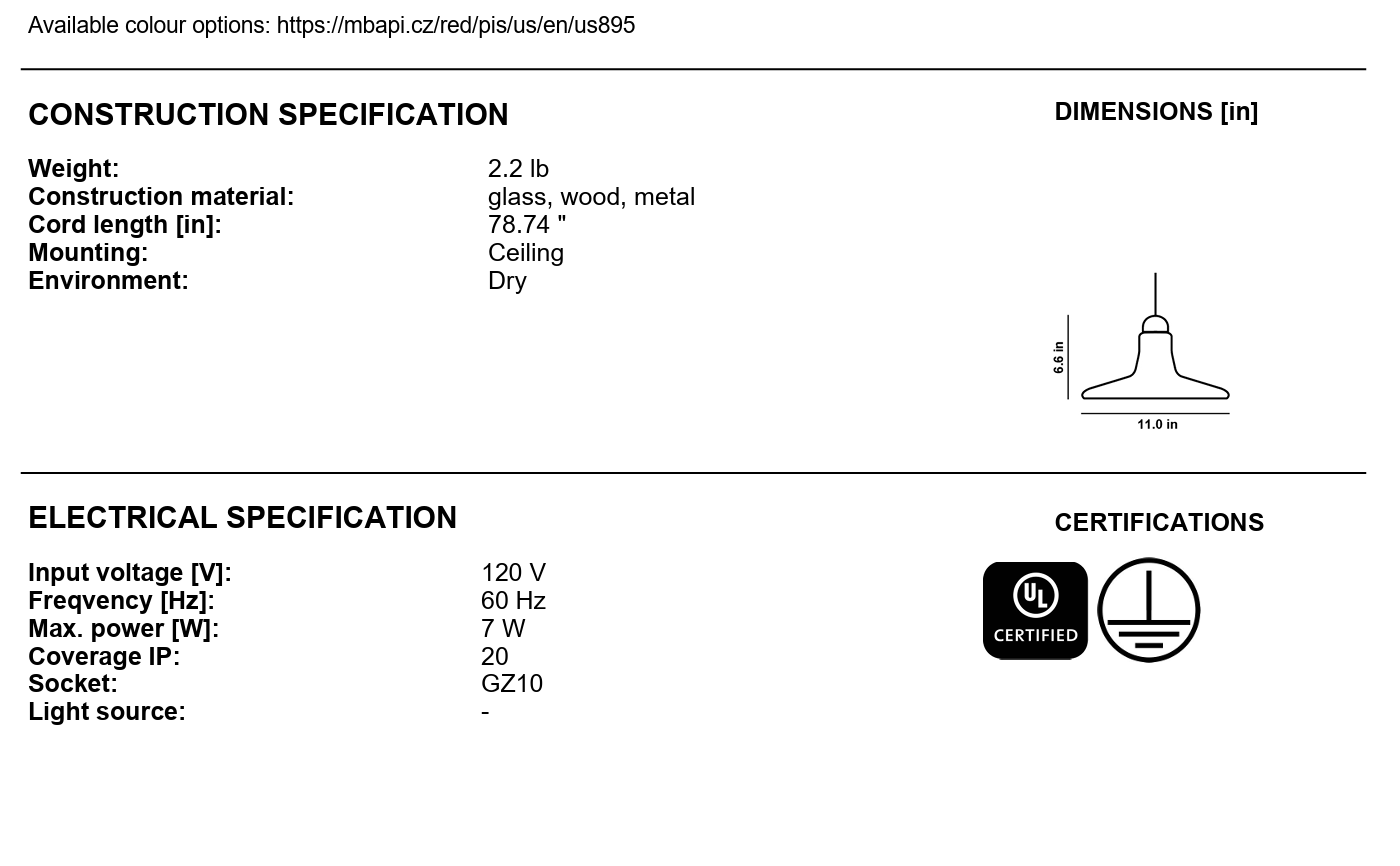 Available colour options: https://mbapi.cz/red/pis/us/en/us895

CONSTRUCTION SPECIFICATION

Weight: 2.2 lb
Construction material: glass, wood, metal
Cord length [in]: 78.74 "
Mounting: Ceiling
Environment: Dry

DIMENSIONS [in]

6.6 in
11.0 in

ELECTRICAL SPECIFICATION

Input voltage [V]: 120 V
Freqvency [Hz]: 60 Hz
Max. power [W]: 7 W
Coverage IP: 20
Socket: GZ10
Light source: -

CERTIFICATIONS

UL
CERTIFIED